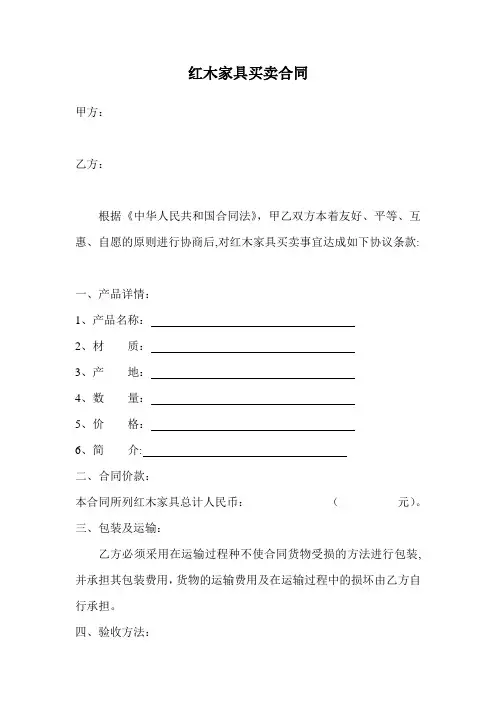 红木家具买卖合同

甲方：

乙方：

根据《中华人民共和国合同法》，甲乙双方本着友好、平等、互惠、自愿的原则进行协商后,对红木家具买卖事宜达成如下协议条款:

一、产品详情：

1、产品名称：

2、材　　质：

3、产　　地：

4、数　　量：

5、价　　格：

6、简　　介:

二、合同价款：

本合同所列红木家具总计人民币：　　　　　（　　　　元）。

三、包装及运输：

乙方必须采用在运输过程种不使合同货物受损的方法进行包装，并承担其包装费用，货物的运输费用及在运输过程中的损坏由乙方自行承担。

四、验收方法：